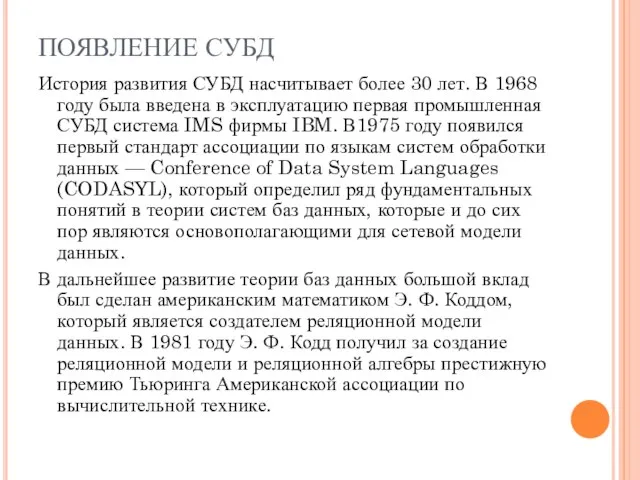 ПОЯВЛЕНИЕ СУБД

История развития СУБД насчитывает более 30 лет. В 1968 году была введена в эксплуатацию первая промышленная СУБД система IMS фирмы IBM. В1975 году появился первый стандарт ассоциации по языкам систем обработки данных — Conference of Data System Languages (CODASYL), который определил ряд фундаментальных понятий в теории систем баз данных, которые и до сих пор являются основополагающими для сетевой модели данных.

В дальнейшее развитие теории баз данных большой вклад был сделан американским математиком Э. Ф. Коддом, который является создателем реляционной модели данных. В 1981 году Э. Ф. Кодд получил за создание реляционной модели и реляционной алгебры престижную премию Тьюринга Американской ассоциации по вычислительной технике.